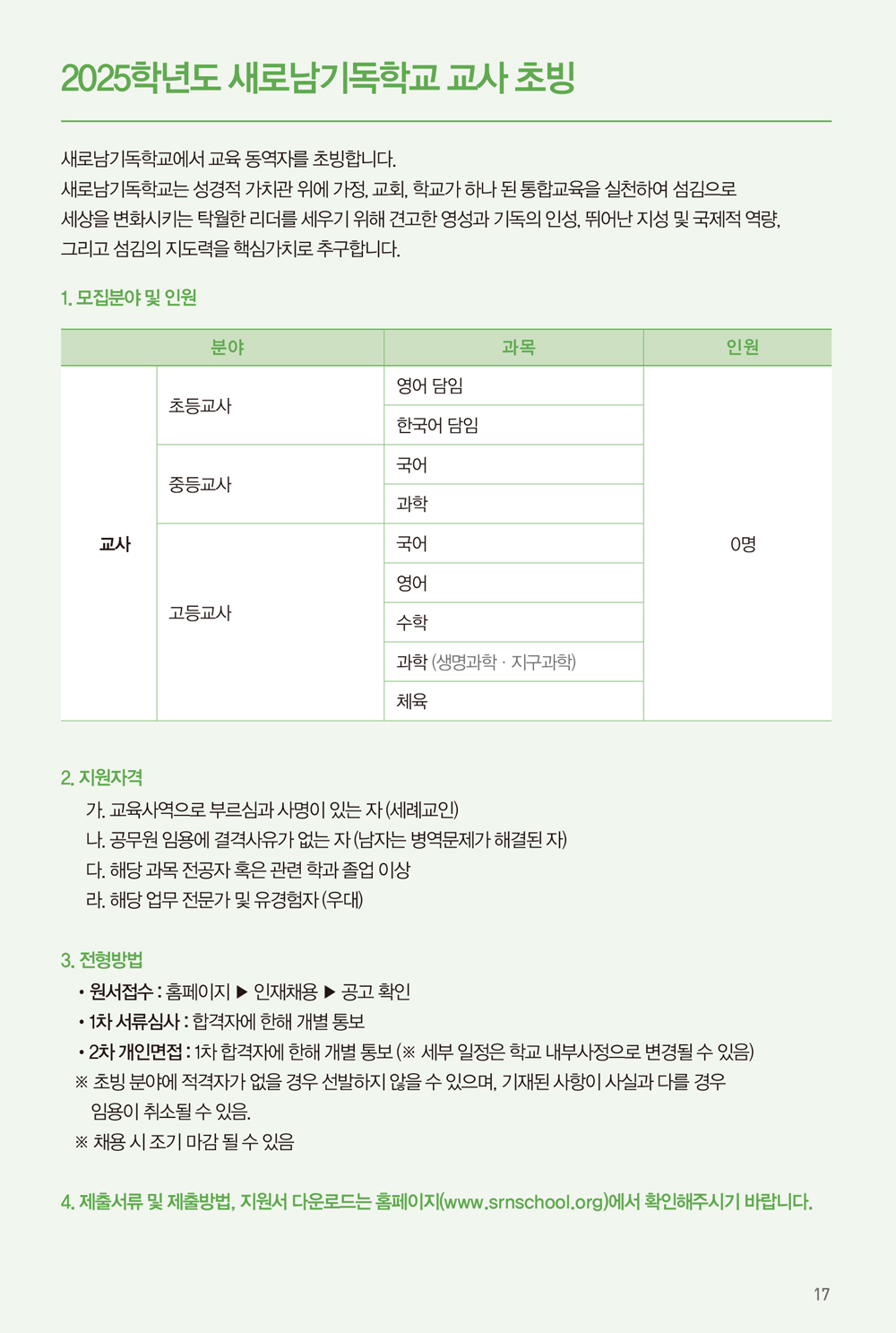 2025학년도 새로남기독학교 교사 초빙

새로남기독학교에서 교육 동역자를 초빙합니다.
새로남기독학교는 성경적 가치관 위에 가정, 교회, 학교가 하나 된 통합교육을 실천하여 섬김으로 세상을 변화시키는 탁월한 리더를 세우기 위해 견고한 영성과 기독의 인성, 뛰어난 지성 및 국제적 역량, 그리고 섬김의 지도력을 핵심가치로 추구합니다.

1. 모집분야 및 인원

| 분야 | | 과목 | 인원 |
|---|---|---|---|
| 교사 | 초등교사 | 영어 담임 | 0명 |
| | | 한국어 담임 | |
| | 중등교사 | 국어 | |
| | | 과학 | |
| | 고등교사 | 국어 | |
| | | 영어 | |
| | | 수학 | |
| | | 과학 (생명과학 · 지구과학) | |
| | | 체육 | |

2. 지원자격
가. 교육사역으로 부르심과 사명이 있는 자 (세례교인)
나. 공무원 임용에 결격사유가 없는 자 (남자는 병역문제가 해결된 자)
다. 해당 과목 전공자 혹은 관련 학과 졸업 이상
라. 해당 업무 전문가 및 유경험자 (우대)

3. 전형방법
• 원서접수 : 홈페이지 ▶ 인재채용 ▶ 공고 확인
• 1차 서류심사 : 합격자에 한해 개별 통보
• 2차 개인면접 : 1차 합격자에 한해 개별 통보 (※ 세부 일정은 학교 내부사정으로 변경될 수 있음)
※ 초빙 분야에 적격자가 없을 경우 선발하지 않을 수 있으며, 기재된 사항이 사실과 다를 경우 임용이 취소될 수 있음.
※ 채용 시 조기 마감 될 수 있음

4. 제출서류 및 제출방법, 지원서 다운로드는 홈페이지(www.srnschool.org)에서 확인해주시기 바랍니다.

17